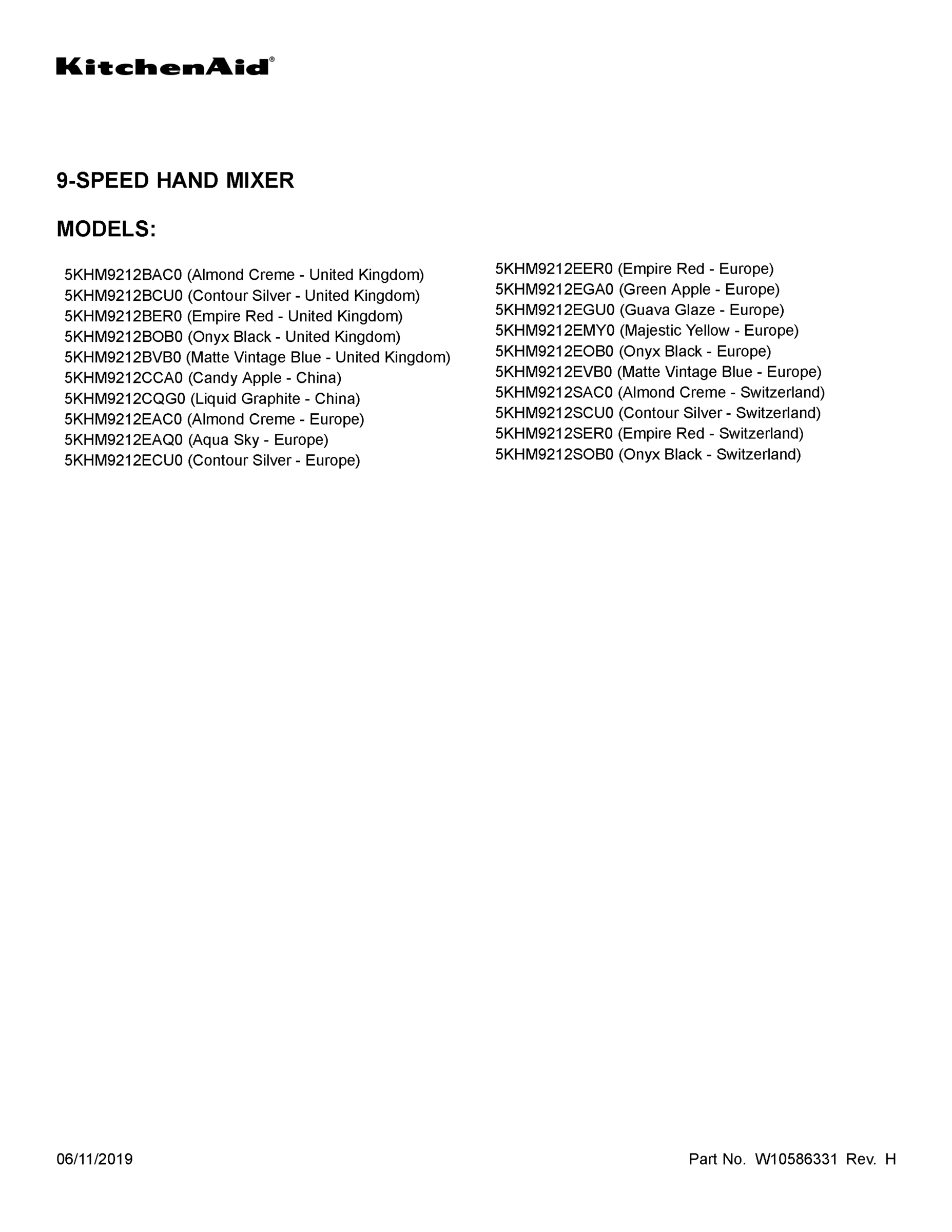 KitchenAid®

9-SPEED HAND MIXER

MODELS:

5KHM9212BAC0 (Almond Creme - United Kingdom)
5KHM9212BCU0 (Contour Silver - United Kingdom)
5KHM9212BER0 (Empire Red - United Kingdom)
5KHM9212BOB0 (Onyx Black - United Kingdom)
5KHM9212BVB0 (Matte Vintage Blue - United Kingdom)
5KHM9212CCA0 (Candy Apple - China)
5KHM9212CQG0 (Liquid Graphite - China)
5KHM9212EAC0 (Almond Creme - Europe)
5KHM9212EAQ0 (Aqua Sky - Europe)
5KHM9212ECU0 (Contour Silver - Europe)

5KHM9212EER0 (Empire Red - Europe)
5KHM9212EGA0 (Green Apple - Europe)
5KHM9212EGU0 (Guava Glaze - Europe)
5KHM9212EMY0 (Majestic Yellow - Europe)
5KHM9212EOB0 (Onyx Black - Europe)
5KHM9212EVB0 (Matte Vintage Blue - Europe)
5KHM9212SAC0 (Almond Creme - Switzerland)
5KHM9212SCU0 (Contour Silver - Switzerland)
5KHM9212SER0 (Empire Red - Switzerland)
5KHM9212SOB0 (Onyx Black - Switzerland)

06/11/2019

Part No. W10586331 Rev. H